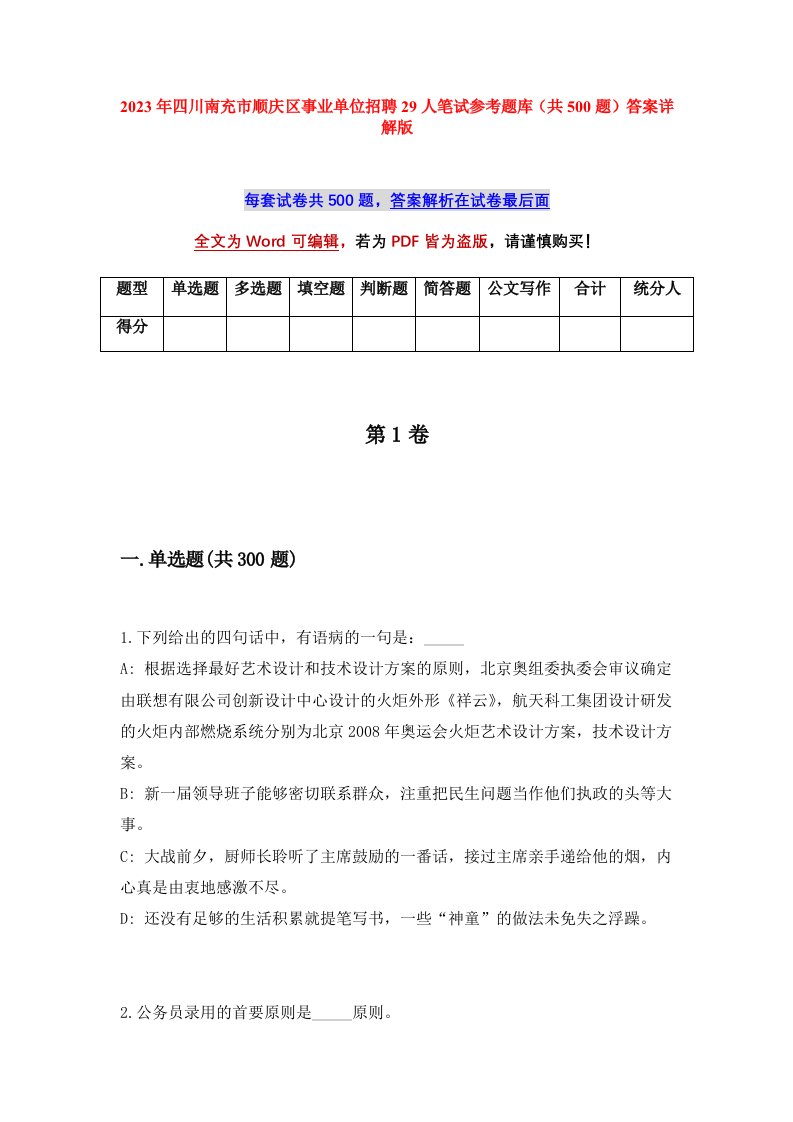 2023年四川南充市顺庆区事业单位招聘29人笔试参考题库（共500题）答案详解版

每套试卷共500题，答案解析在试卷最后面

全文为Word可编辑，若为PDF皆为盗版，请谨慎购买！

| 题型 | 单选题 | 多选题 | 填空题 | 判断题 | 简答题 | 公文写作 | 合计 | 统分人 |
|---|---|---|---|---|---|---|---|---|
| 得分 | | | | | | | | |

第1卷

一.单选题(共300题)

1.下列给出的四句话中，有语病的一句是：_____

A: 根据选择最好艺术设计和技术设计方案的原则，北京奥组委执委会审议确定由联想有限公司创新设计中心设计的火炬外形《祥云》，航天科工集团设计研发的火炬内部燃烧系统分别为北京2008年奥运会火炬艺术设计方案，技术设计方案。

B: 新一届领导班子能够密切联系群众，注重把民生问题当作他们执政的头等大事。

C: 大战前夕，厨师长聆听了主席鼓励的一番话，接过主席亲手递给他的烟，内心真是由衷地感激不尽。

D: 还没有足够的生活积累就提笔写书，一些“神童”的做法未免失之浮躁。

2.公务员录用的首要原则是_____原则。